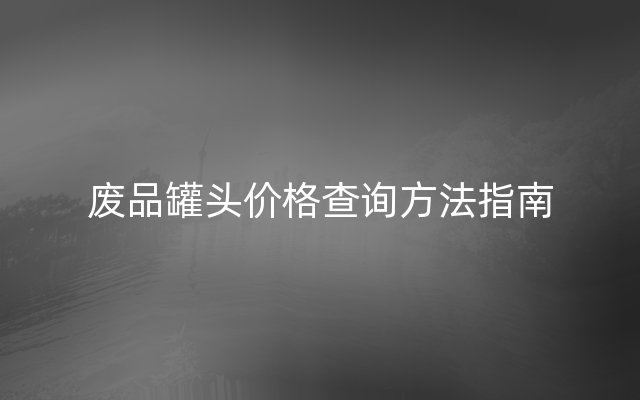 废品罐头价格查询方法指南